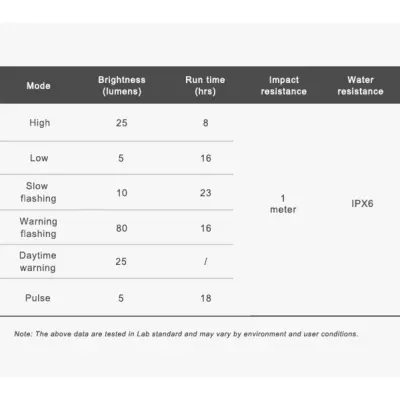 | Mode | Brightness (lumens) | Run time (hrs) | Impact resistance | Water resistance |
|---|---|---|---|---|
| High | 25 | 8 | 1 meter | IPX6 |
| Low | 5 | 16 | | |
| Slow flashing | 10 | 23 | | |
| Warning flashing | 80 | 16 | | |
| Daytime warning | 25 | / | | |
| Pulse | 5 | 18 | | |

Note: The above data are tested in Lab standard and may vary by environment and user conditions.